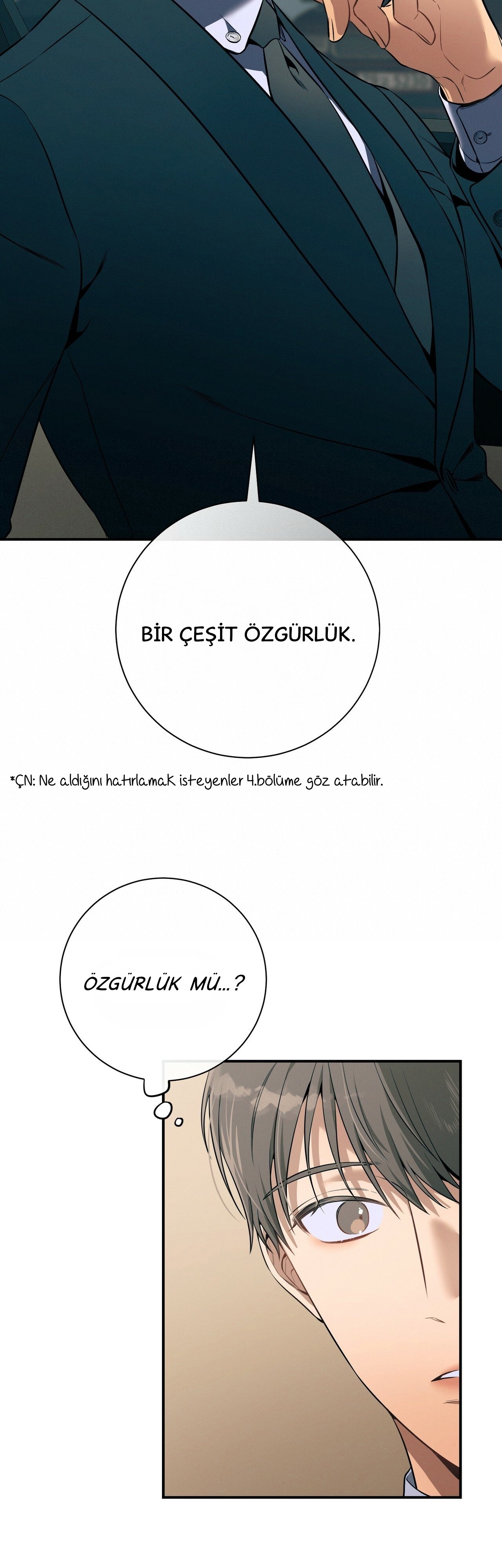 BİR ÇEŞİT ÖZGÜRLÜK.

*ÇN: Ne aldığını hatırlamak isteyenler 4.bölüme göz atabilir.

ÖZGÜRLÜK MÜ...?